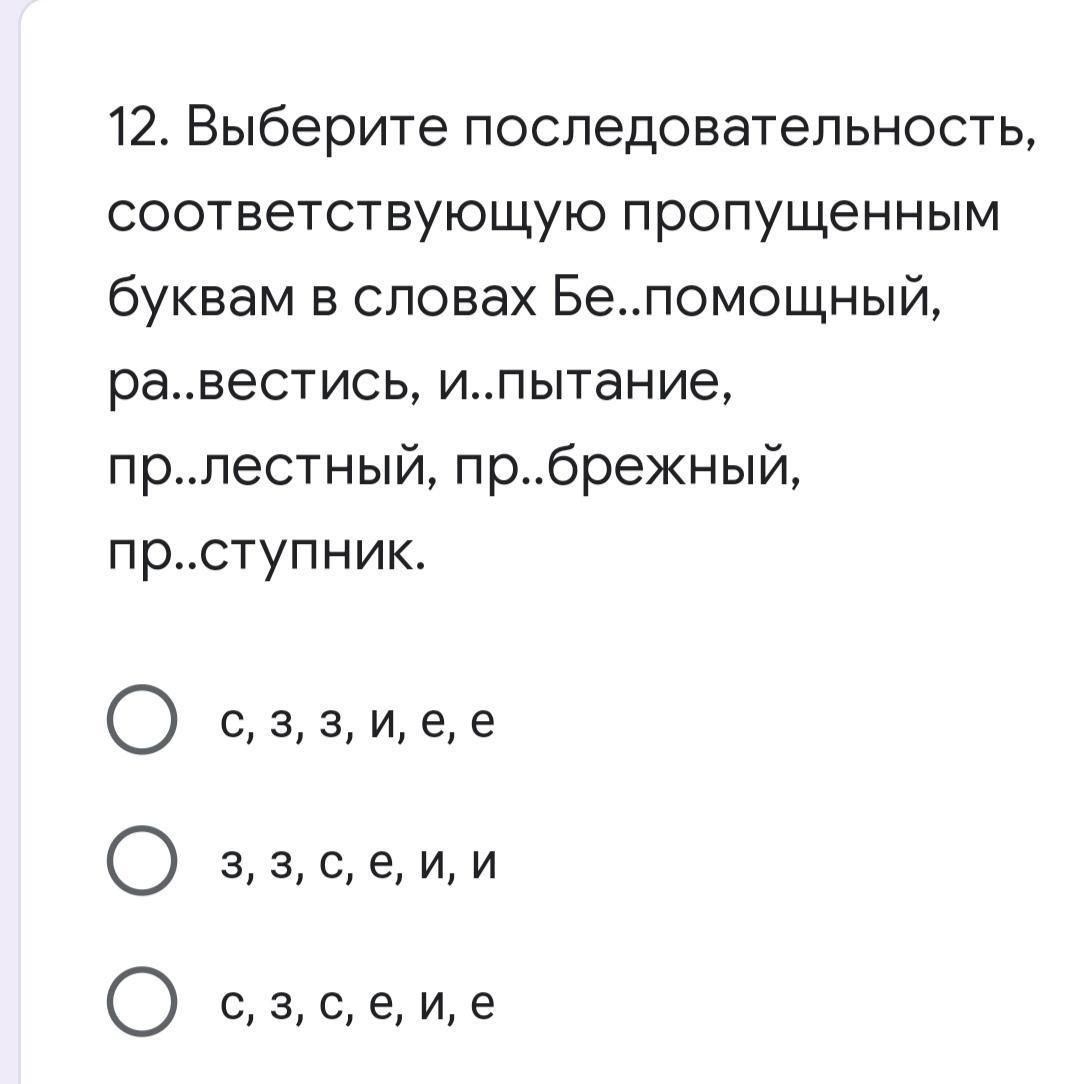 12. Выберите последовательность, соответствующую пропущенным буквам в словах Бе..помощный, ра..вестись, и..пытание, пр..лестный, пр..брежный, пр..ступник.

с, з, з, и, е, е

з, з, с, е, и, и

с, з, с, е, и, е